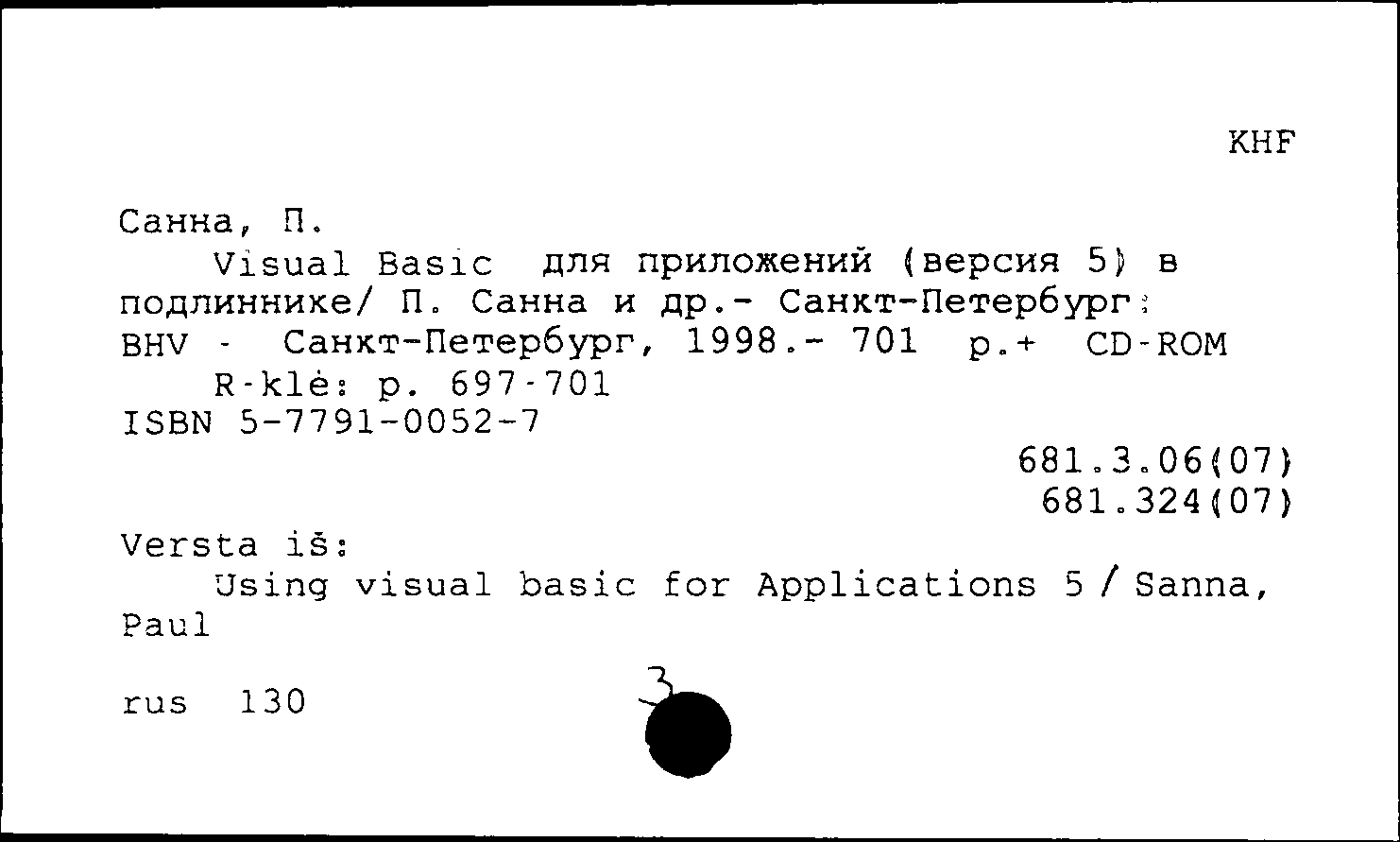 KHF

Санна, П.
Visual Basic для приложений (версия 5) в подлиннике/ П. Санна и др.- Санкт-Петербург: BHV - Санкт-Петербург, 1998.- 701 p.+ CD-ROM
R-klė: p. 697-701
ISBN 5-7791-0052-7

681.3.06(07)
681.324(07)

Versta iš:
Using visual basic for Applications 5 / Sanna, Paul

rus 130

3